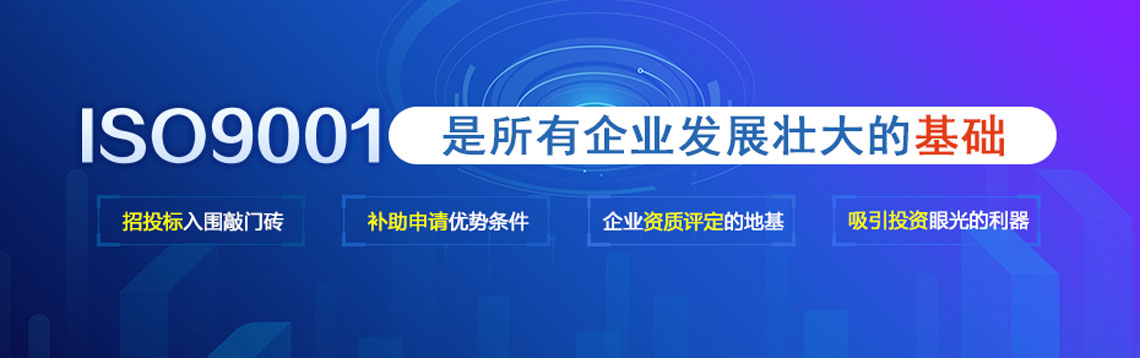 ISO9001 是所有企业发展壮大的基础

招投标入围敲门砖

补助申请优势条件

企业资质评定的地基

吸引投资眼光的利器